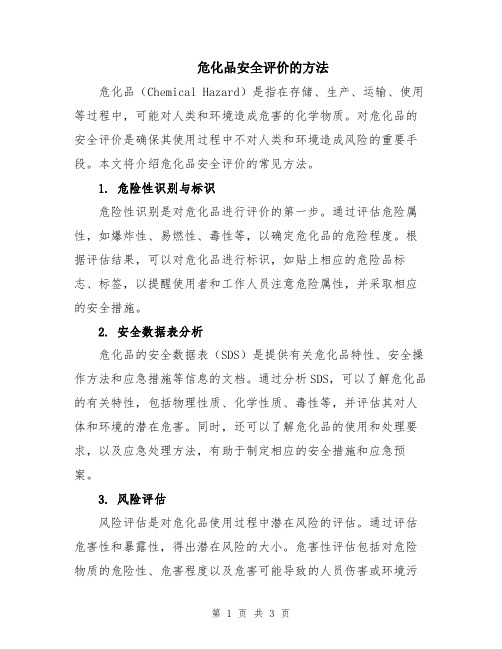 危化品安全评价的方法

危化品（Chemical Hazard）是指在存储、生产、运输、使用等过程中，可能对人类和环境造成危害的化学物质。对危化品的安全评价是确保其使用过程中不对人类和环境造成风险的重要手段。本文将介绍危化品安全评价的常见方法。

1. 危险性识别与标识

危险性识别是对危化品进行评价的第一步。通过评估危险属性，如爆炸性、易燃性、毒性等，以确定危化品的危险程度。根据评估结果，可以对危化品进行标识，如贴上相应的危险品标志、标签，以提醒使用者和工作人员注意危险属性，并采取相应的安全措施。

2. 安全数据表分析

危化品的安全数据表（SDS）是提供有关危化品特性、安全操作方法和应急措施等信息的文档。通过分析SDS，可以了解危化品的有关特性，包括物理性质、化学性质、毒性等，并评估其对人体和环境的潜在危害。同时，还可以了解危化品的使用和处理要求，以及应急处理方法，有助于制定相应的安全措施和应急预案。

3. 风险评估

风险评估是对危化品使用过程中潜在风险的评估。通过评估危害性和暴露性，得出潜在风险的大小。危害性评估包括对危险物质的危险性、危害程度以及危害可能导致的人员伤害或环境污

第 1 页 共 3 页